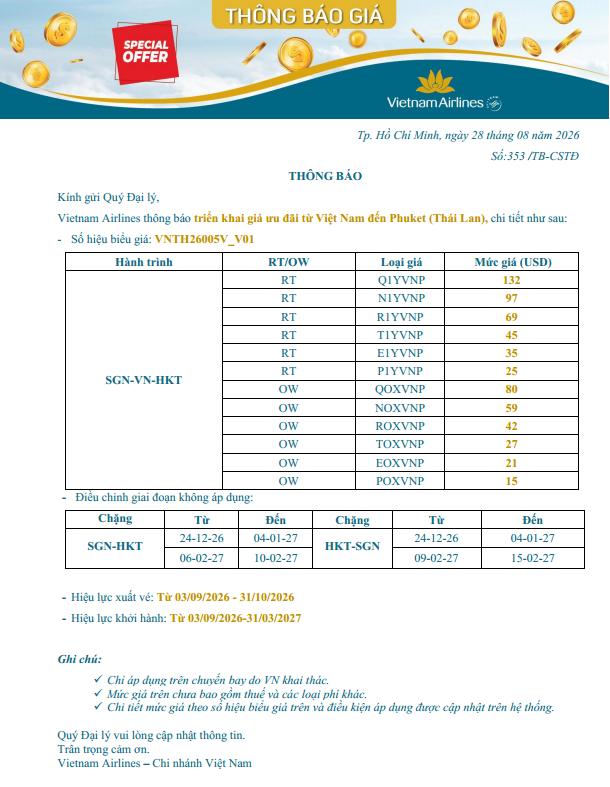 THÔNG BÁO GIÁ

SPECIAL OFFER

Vietnam Airlines

Tp. Hồ Chí Minh, ngày 28 tháng 08 năm 2026

Số:353 /TB-CSTĐ

THÔNG BÁO

Kính gửi Quý Đại lý,

Vietnam Airlines thông báo triển khai giá ưu đãi từ Việt Nam đến Phuket (Thái Lan), chi tiết như sau:

- Số hiệu biểu giá: VNTH26005V_V01

| Hành trình | RT/OW | Loại giá | Mức giá (USD) |
|---|---|---|---|
| SGN-VN-HKT | RT | Q1YVNP | 132 |
| | RT | N1YVNP | 97 |
| | RT | R1YVNP | 69 |
| | RT | T1YVNP | 45 |
| | RT | E1YVNP | 35 |
| | RT | P1YVNP | 25 |
| | OW | QOXVNP | 80 |
| | OW | NOXVNP | 59 |
| | OW | ROXVNP | 42 |
| | OW | TOXVNP | 27 |
| | OW | EOXVNP | 21 |
| | OW | POXVNP | 15 |

- Điều chỉnh giai đoạn không áp dụng:

| Chặng | Từ | Đến | Chặng | Từ | Đến |
|---|---|---|---|---|---|
| SGN-HKT | 24-12-26 | 04-01-27 | HKT-SGN | 24-12-26 | 04-01-27 |
| | 06-02-27 | 10-02-27 | | 09-02-27 | 15-02-27 |

- Hiệu lực xuất vé: Từ 03/09/2026 - 31/10/2026

- Hiệu lực khởi hành: Từ 03/09/2026-31/03/2027

Ghi chú:

✓ Chỉ áp dụng trên chuyến bay do VN khai thác.
✓ Mức giá trên chưa bao gồm thuế và các loại phí khác.
✓ Chi tiết mức giá theo số hiệu biểu giá trên và điều kiện áp dụng được cập nhật trên hệ thống.

Quý Đại lý vui lòng cập nhật thông tin.
Trân trọng cảm ơn.
Vietnam Airlines – Chi nhánh Việt Nam